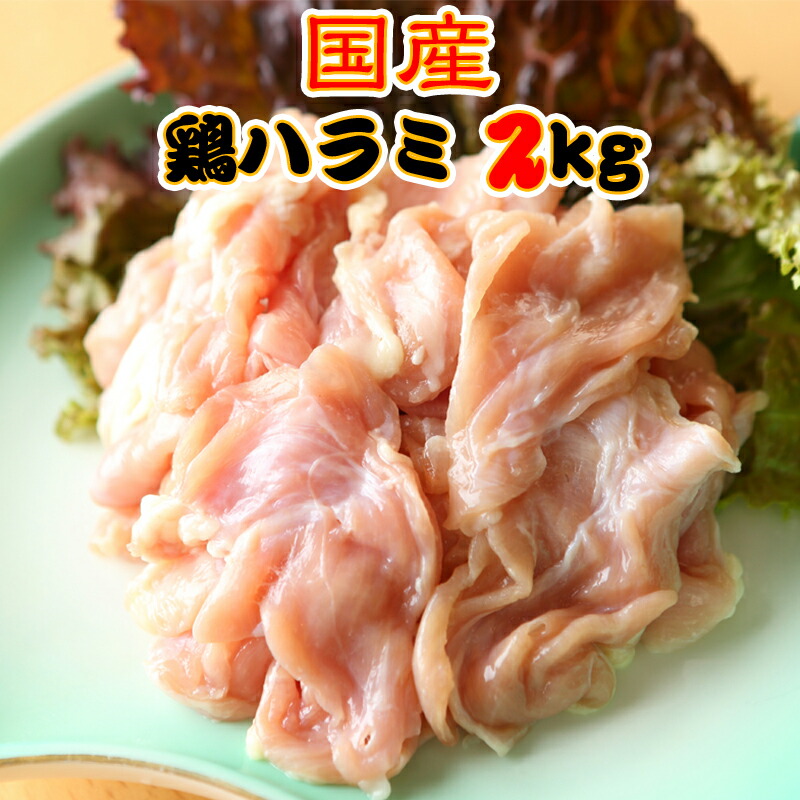 国産
鶏ハラミ 2kg